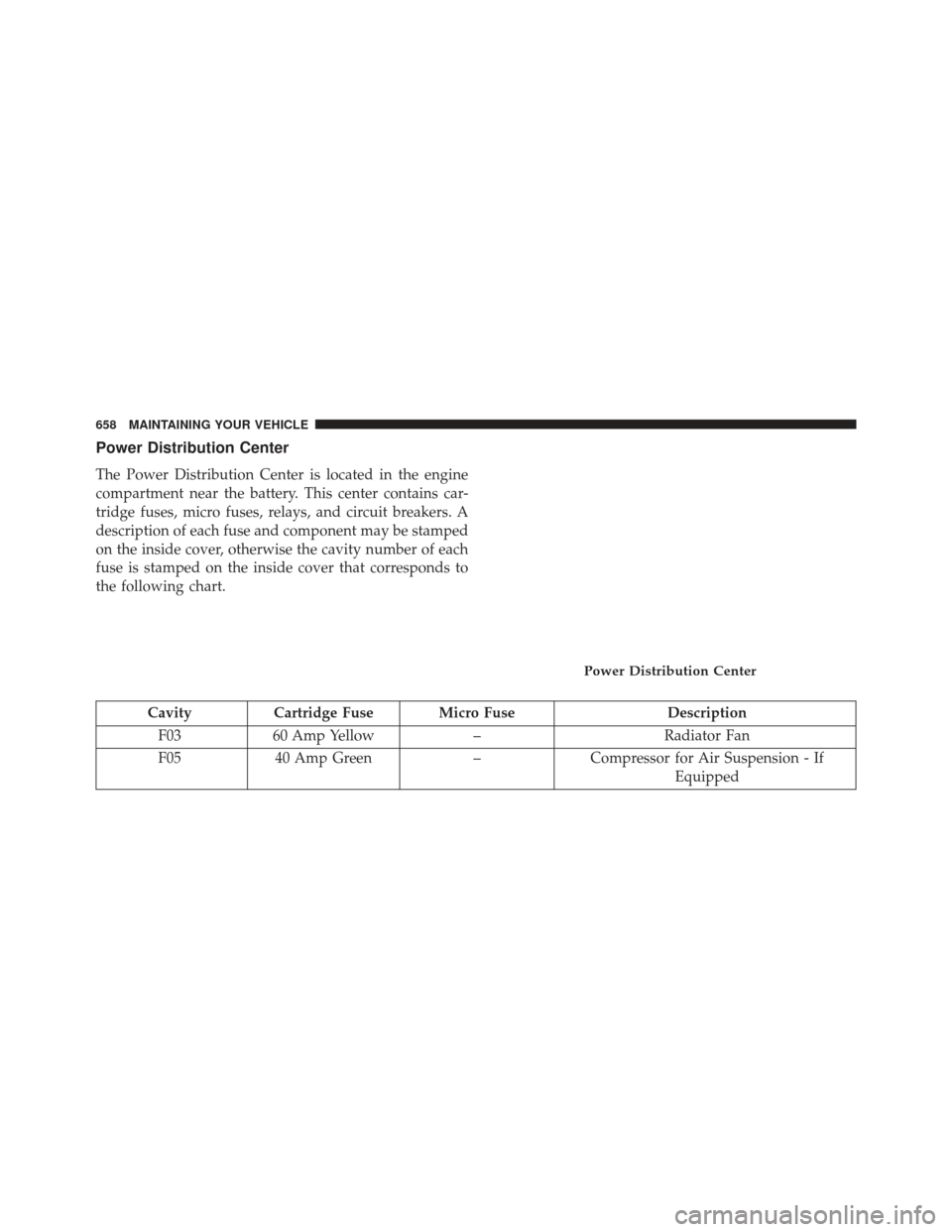 658 MAINTAINING YOUR VEHICLE

Power Distribution Center

The Power Distribution Center is located in the engine compartment near the battery. This center contains cartridge fuses, micro fuses, relays, and circuit breakers. A description of each fuse and component may be stamped on the inside cover, otherwise the cavity number of each fuse is stamped on the inside cover that corresponds to the following chart.

Power Distribution Center

| Cavity | Cartridge Fuse | Micro Fuse | Description |
|---|---|---|---|
| F03 | 60 Amp Yellow | – | Radiator Fan |
| F05 | 40 Amp Green | – | Compressor for Air Suspension - If Equipped |

carmanualsonline.info